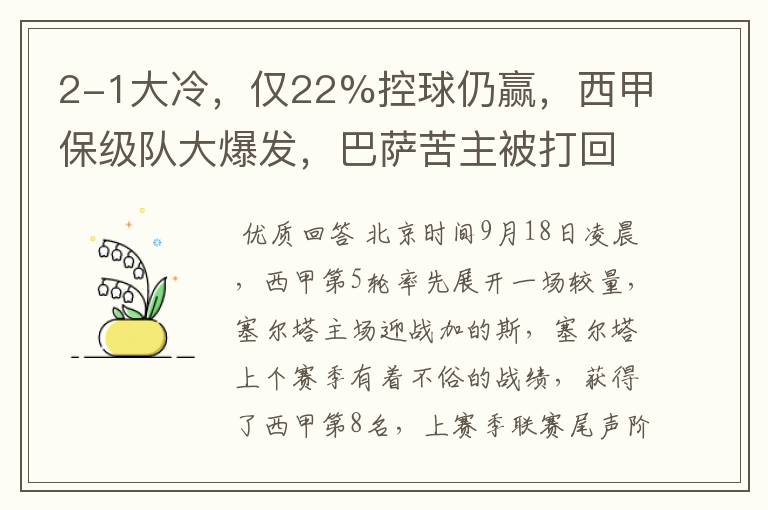 2-1大冷，仅22%控球仍赢，西甲保级队大爆发，巴萨苦主被打回

优质回答 北京时间9月18日凌晨，西甲第5轮率先展开一场较量，塞尔塔主场迎战加的斯，塞尔塔上个赛季有着不俗的战绩，获得了西甲第8名，上赛季联赛尾声阶